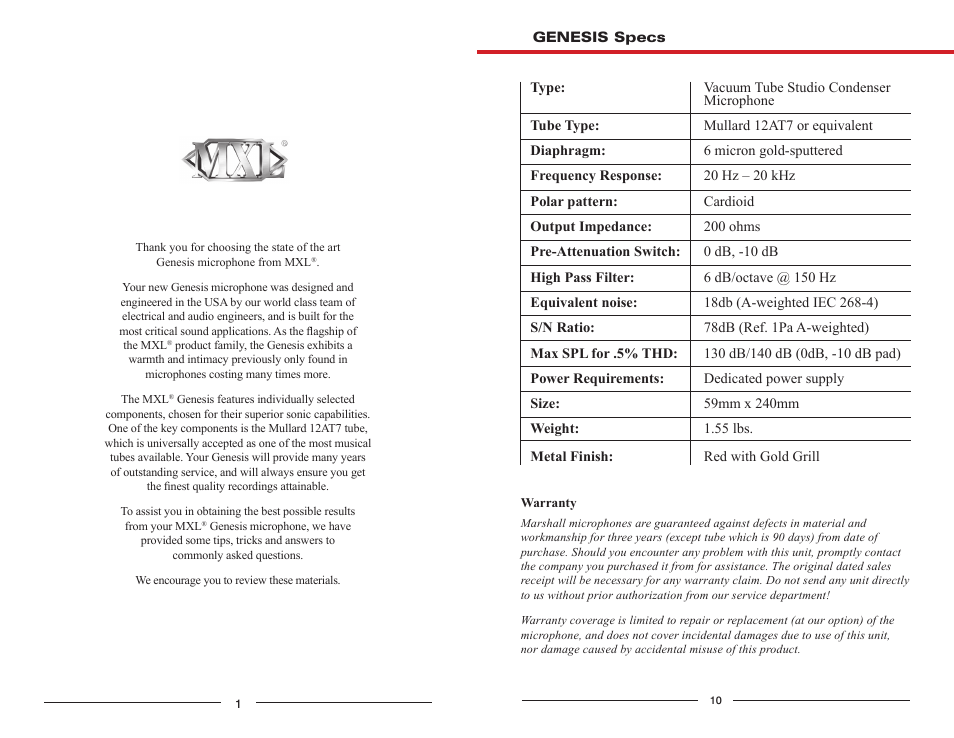 MXL®

Thank you for choosing the state of the art Genesis microphone from MXL®.

Your new Genesis microphone was designed and engineered in the USA by our world class team of electrical and audio engineers, and is built for the most critical sound applications. As the flagship of the MXL® product family, the Genesis exhibits a warmth and intimacy previously only found in microphones costing many times more.

The MXL® Genesis features individually selected components, chosen for their superior sonic capabilities. One of the key components is the Mullard 12AT7 tube, which is universally accepted as one of the most musical tubes available. Your Genesis will provide many years of outstanding service, and will always ensure you get the finest quality recordings attainable.

To assist you in obtaining the best possible results from your MXL® Genesis microphone, we have provided some tips, tricks and answers to commonly asked questions.

We encourage you to review these materials.

1

GENESIS Specs

| Type: | Vacuum Tube Studio Condenser Microphone |
|---|---|
| Tube Type: | Mullard 12AT7 or equivalent |
| Diaphragm: | 6 micron gold-sputtered |
| Frequency Response: | 20 Hz – 20 kHz |
| Polar pattern: | Cardioid |
| Output Impedance: | 200 ohms |
| Pre-Attenuation Switch: | 0 dB, -10 dB |
| High Pass Filter: | 6 dB/octave @ 150 Hz |
| Equivalent noise: | 18db (A-weighted IEC 268-4) |
| S/N Ratio: | 78dB (Ref. 1Pa A-weighted) |
| Max SPL for .5% THD: | 130 dB/140 dB (0dB, -10 dB pad) |
| Power Requirements: | Dedicated power supply |
| Size: | 59mm x 240mm |
| Weight: | 1.55 lbs. |
| Metal Finish: | Red with Gold Grill |

Warranty

Marshall microphones are guaranteed against defects in material and workmanship for three years (except tube which is 90 days) from date of purchase. Should you encounter any problem with this unit, promptly contact the company you purchased it from for assistance. The original dated sales receipt will be necessary for any warranty claim. Do not send any unit directly to us without prior authorization from our service department!

Warranty coverage is limited to repair or replacement (at our option) of the microphone, and does not cover incidental damages due to use of this unit, nor damage caused by accidental misuse of this product.

10